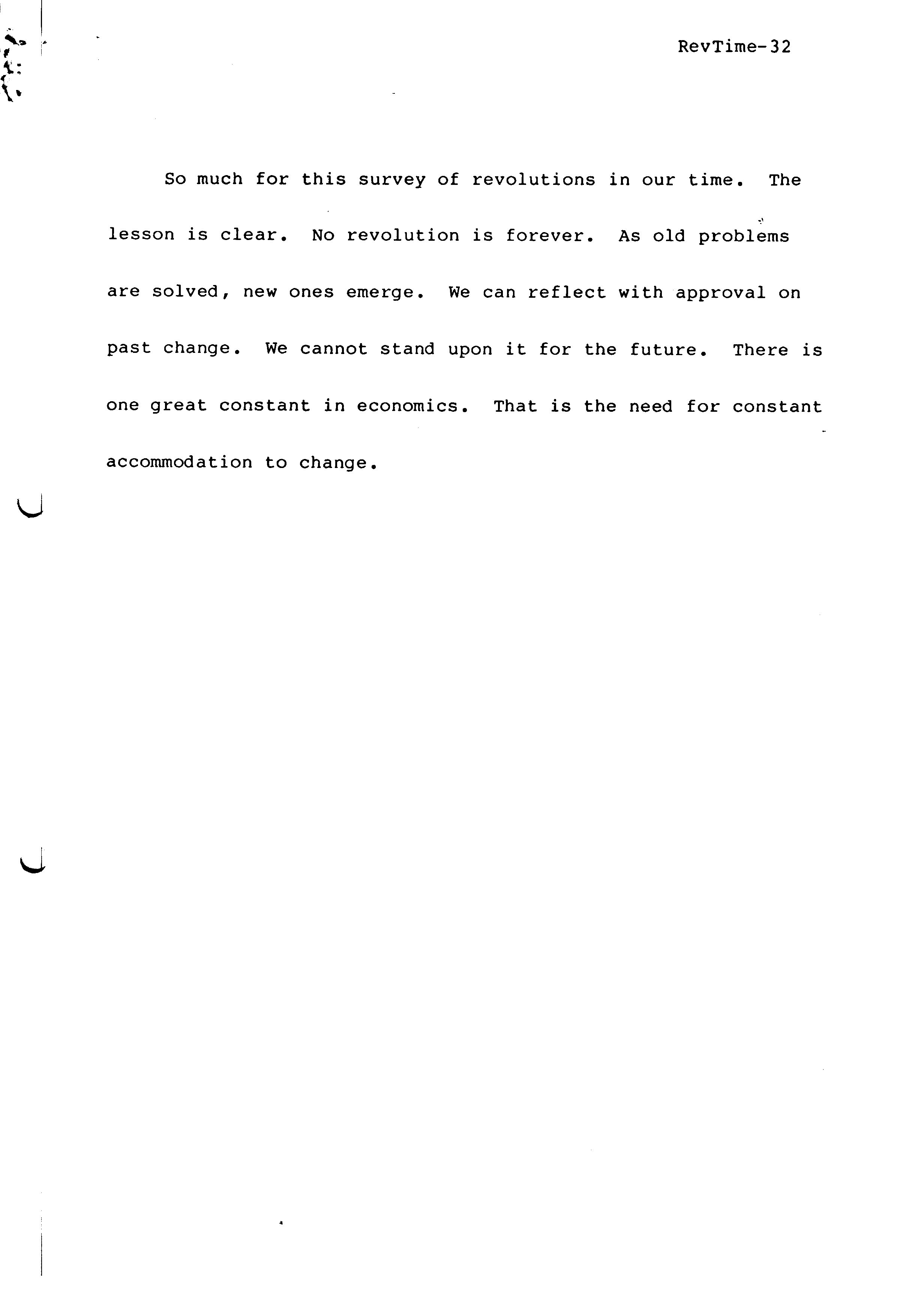 RevTime-32

So much for this survey of revolutions in our time. The lesson is clear. No revolution is forever. As old problems are solved, new ones emerge. We can reflect with approval on past change. We cannot stand upon it for the future. There is one great constant in economics. That is the need for constant accommodation to change.